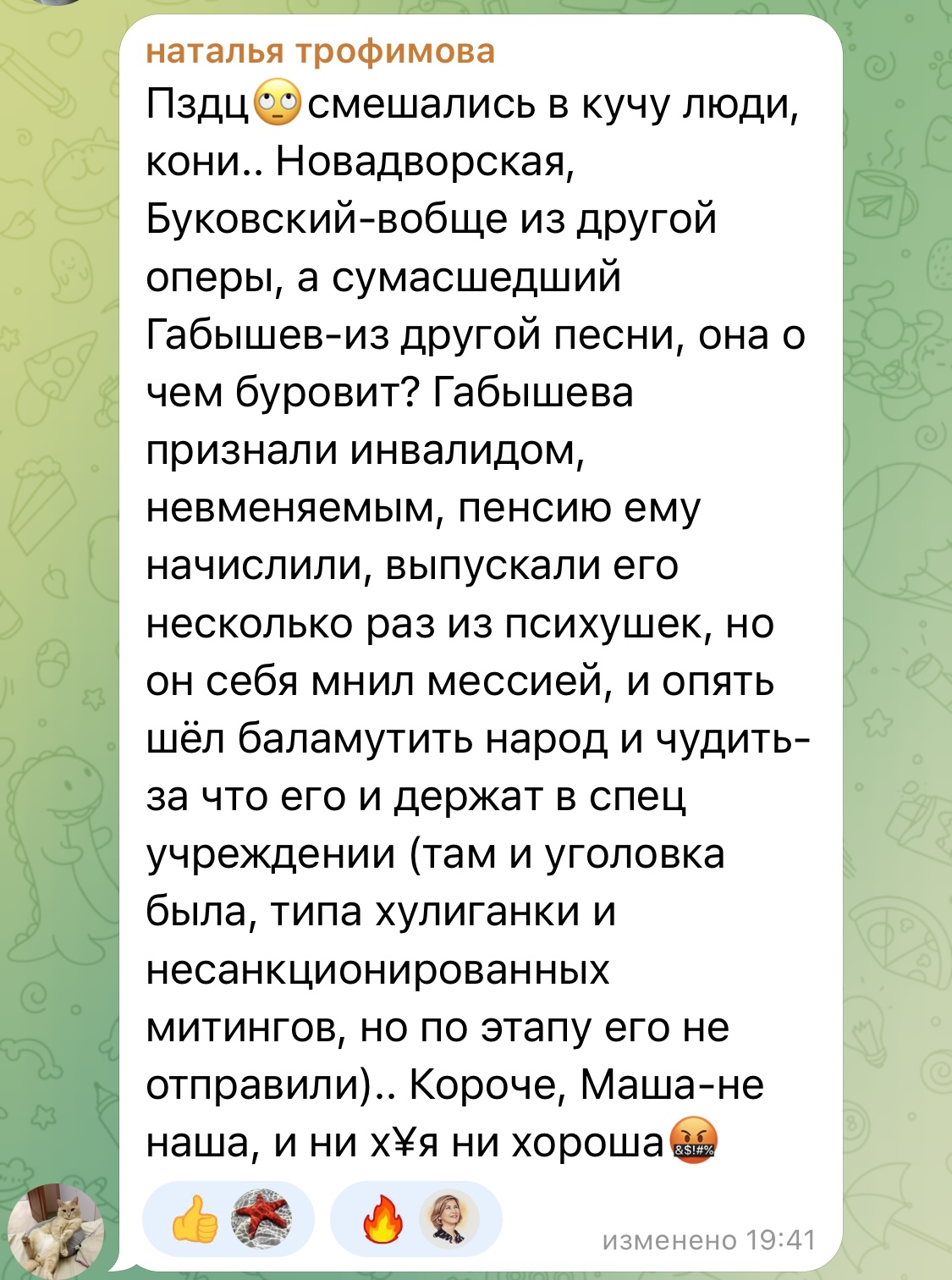 наталья трофимова
Пздц🙄смешались в кучу люди, кони.. Новадворская, Буковский-вобще из другой оперы, а сумасшедший Габышев-из другой песни, она о чем буровит? Габышева признали инвалидом, невменяемым, пенсию ему начислили, выпускали его несколько раз из психушек, но он себя мнил мессией, и опять шёл баламутить народ и чудить-за что его и держат в спец учреждении (там и уголовка была, типа хулиганки и несанкционированных митингов, но по этапу его не отправили).. Короче, Маша-не наша, и ни х¥я ни хороша🤬

👍 🔥

изменено 19:41